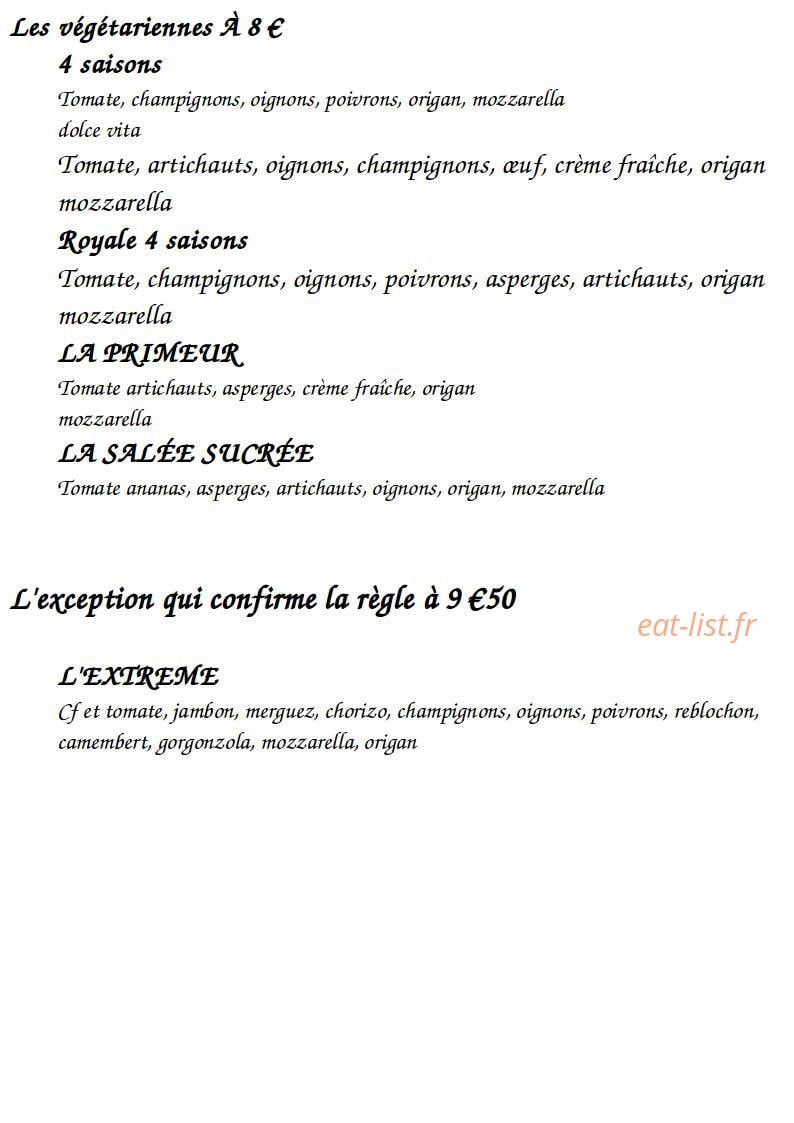 Les végétariennes À 8 €

4 saisons

Tomate, champignons, oignons, poivrons, origan, mozzarella

dolce vita

Tomate, artichauts, oignons, champignons, œuf, crème fraîche, origan mozzarella

Royale 4 saisons

Tomate, champignons, oignons, poivrons, asperges, artichauts, origan mozzarella

LA PRIMEUR

Tomate artichauts, asperges, crème fraîche, origan mozzarella

LA SALÉE SUCRÉE

Tomate ananas, asperges, artichauts, oignons, origan, mozzarella

L'exception qui confirme la règle à 9 €50

eat-list.fr

L'EXTREME

Cf et tomate, jambon, merguez, chorizo, champignons, oignons, poivrons, reblochon, camembert, gorgonzola, mozzarella, origan